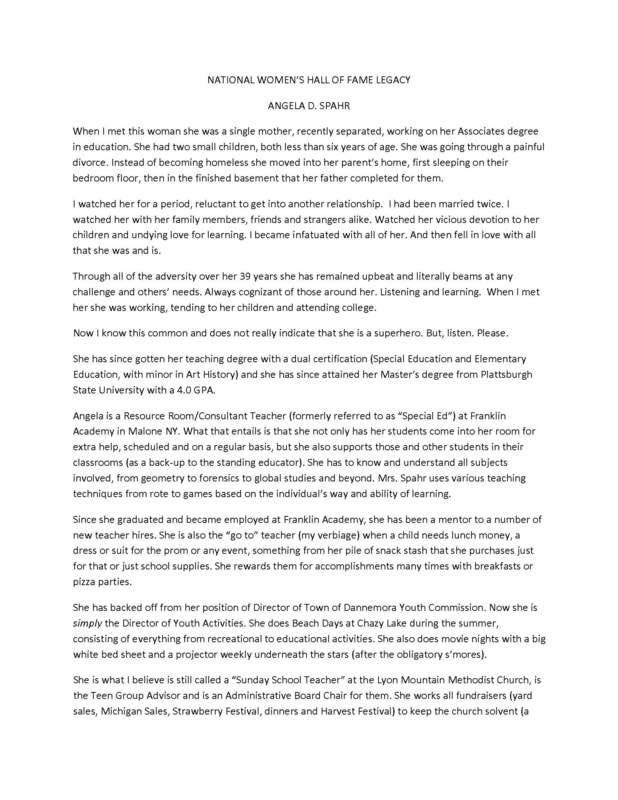 NATIONAL WOMEN'S HALL OF FAME LEGACY

ANGELA D. SPAHR

When I met this woman she was a single mother, recently separated, working on her Associates degree in education. She had two small children, both less than six years of age. She was going through a painful divorce. Instead of becoming homeless she moved into her parent's home, first sleeping on their bedroom floor, then in the finished basement that her father completed for them.

I watched her for a period, reluctant to get into another relationship. I had been married twice. I watched her with her family members, friends and strangers alike. Watched her vicious devotion to her children and undying love for learning. I became infatuated with all of her. And then fell in love with all that she was and is.

Through all of the adversity over her 39 years she has remained upbeat and literally beams at any challenge and others' needs. Always cognizant of those around her. Listening and learning. When I met her she was working, tending to her children and attending college.

Now I know this common and does not really indicate that she is a superhero. But, listen. Please.

She has since gotten her teaching degree with a dual certification (Special Education and Elementary Education, with minor in Art History) and she has since attained her Master's degree from Plattsburgh State University with a 4.0 GPA.

Angela is a Resource Room/Consultant Teacher (formerly referred to as "Special Ed") at Franklin Academy in Malone NY. What that entails is that she not only has her students come into her room for extra help, scheduled and on a regular basis, but she also supports those and other students in their classrooms (as a back-up to the standing educator). She has to know and understand all subjects involved, from geometry to forensics to global studies and beyond. Mrs. Spahr uses various teaching techniques from rote to games based on the individual's way and ability of learning.

Since she graduated and became employed at Franklin Academy, she has been a mentor to a number of new teacher hires. She is also the "go to" teacher (my verbiage) when a child needs lunch money, a dress or suit for the prom or any event, something from her pile of snack stash that she purchases just for that or just school supplies. She rewards them for accomplishments many times with breakfasts or pizza parties.

She has backed off from her position of Director of Town of Dannemora Youth Commission. Now she is simply the Director of Youth Activities. She does Beach Days at Chazy Lake during the summer, consisting of everything from recreational to educational activities. She also does movie nights with a big white bed sheet and a projector weekly underneath the stars (after the obligatory s'mores).

She is what I believe is still called a "Sunday School Teacher" at the Lyon Mountain Methodist Church, is the Teen Group Advisor and is an Administrative Board Chair for them. She works all fundraisers (yard sales, Michigan Sales, Strawberry Festival, dinners and Harvest Festival) to keep the church solvent (a